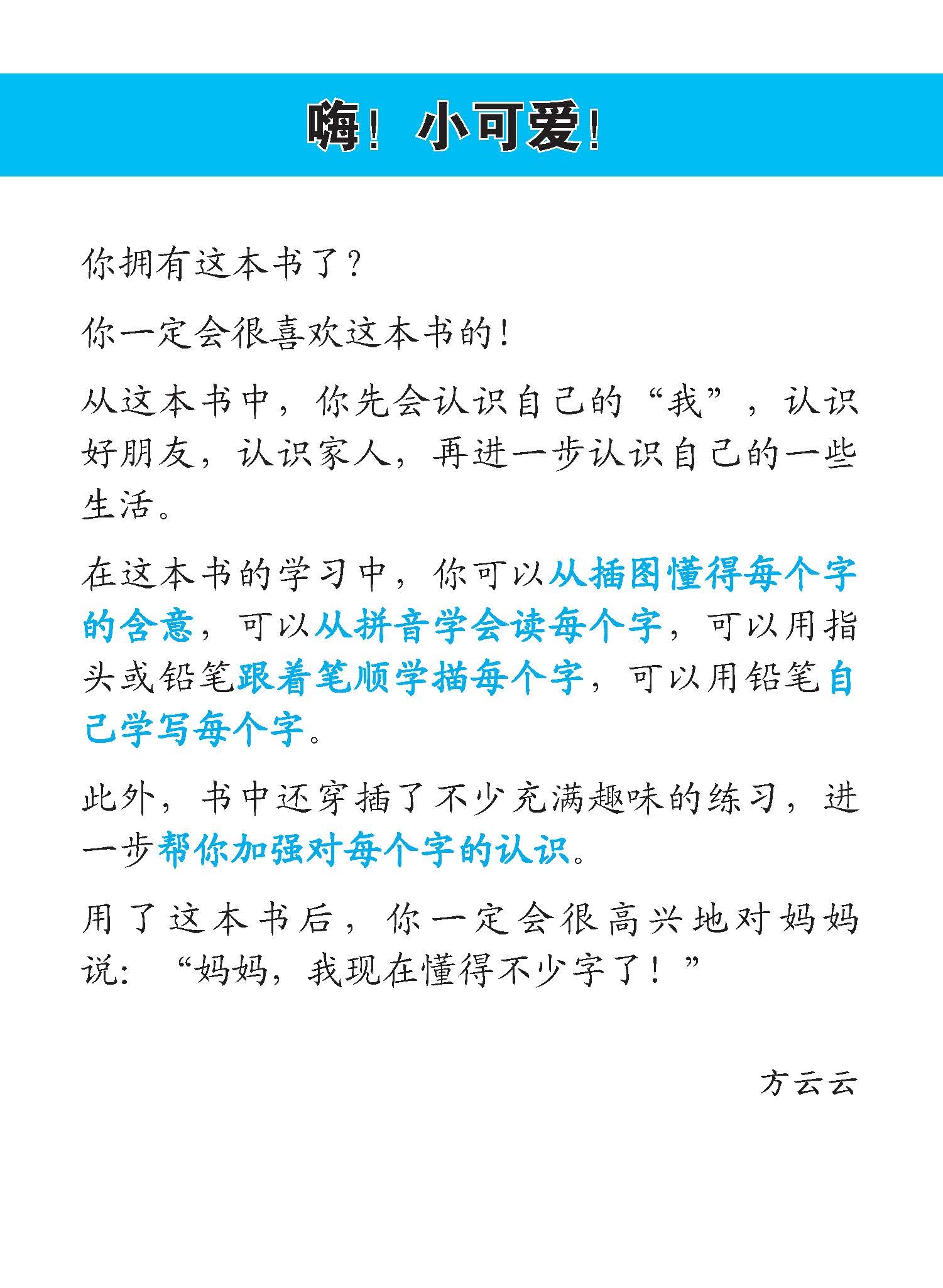 嗨！小可爱！

你拥有这本书了？

你一定会很喜欢这本书的！

从这本书中，你先会认识自己的“我”，认识好朋友，认识家人，再进一步认识自己的一些生活。

在这本书的学习中，你可以从插图懂得每个字的含意，可以从拼音学会读每个字，可以用指头或铅笔跟着笔顺学描每个字，可以用铅笔自己学写每个字。

此外，书中还穿插了不少充满趣味的练习，进一步帮你加强对每个字的认识。

用了这本书后，你一定会很高兴地对妈妈说：“妈妈，我现在懂得不少字了！”

方云云